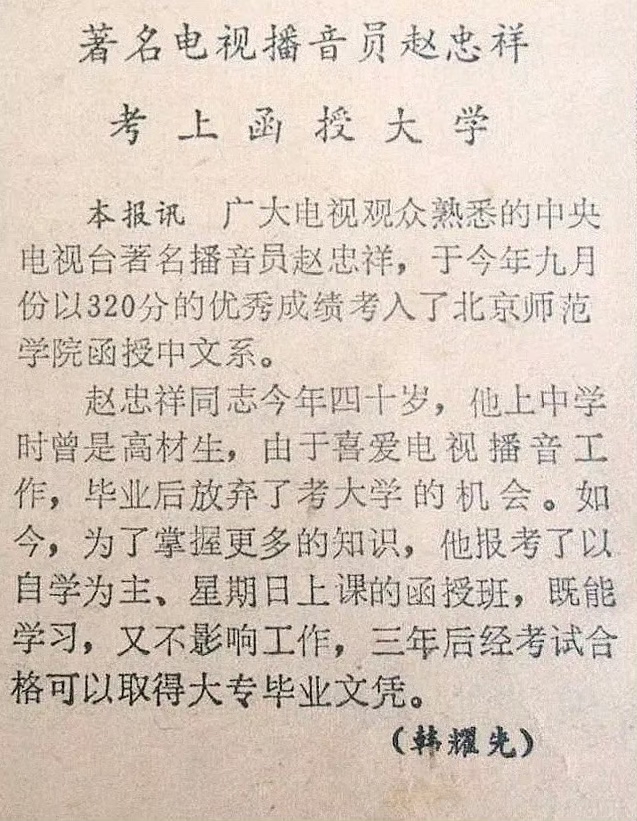 著名电视播音员赵忠祥

考上函授大学

本报讯　广大电视观众熟悉的中央电视台著名播音员赵忠祥，于今年九月份以320分的优秀成绩考入了北京师范学院函授中文系。

赵忠祥同志今年四十岁，他上中学时曾是高材生，由于喜爱电视播音工作，毕业后放弃了考大学的机会。如今，为了掌握更多的知识，他报考了以自学为主、星期日上课的函授班，既能学习，又不影响工作，三年后经考试合格可以取得大专毕业文凭。

（韩耀先）